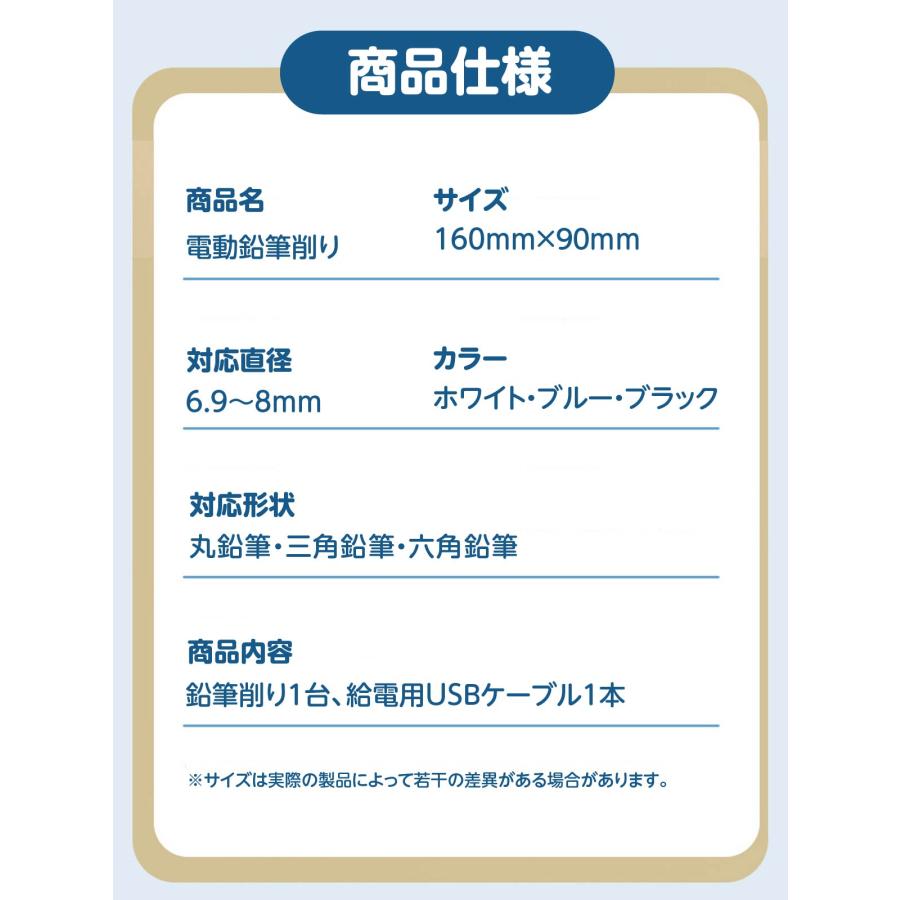 商品仕様

商品名
電動鉛筆削り

サイズ
160mm×90mm

対応直径
6.9～8mm

カラー
ホワイト・ブルー・ブラック

対応形状
丸鉛筆・三角鉛筆・六角鉛筆

商品内容
鉛筆削り1台、給電用USBケーブル1本

※サイズは実際の製品によって若干の差異がある場合があります。